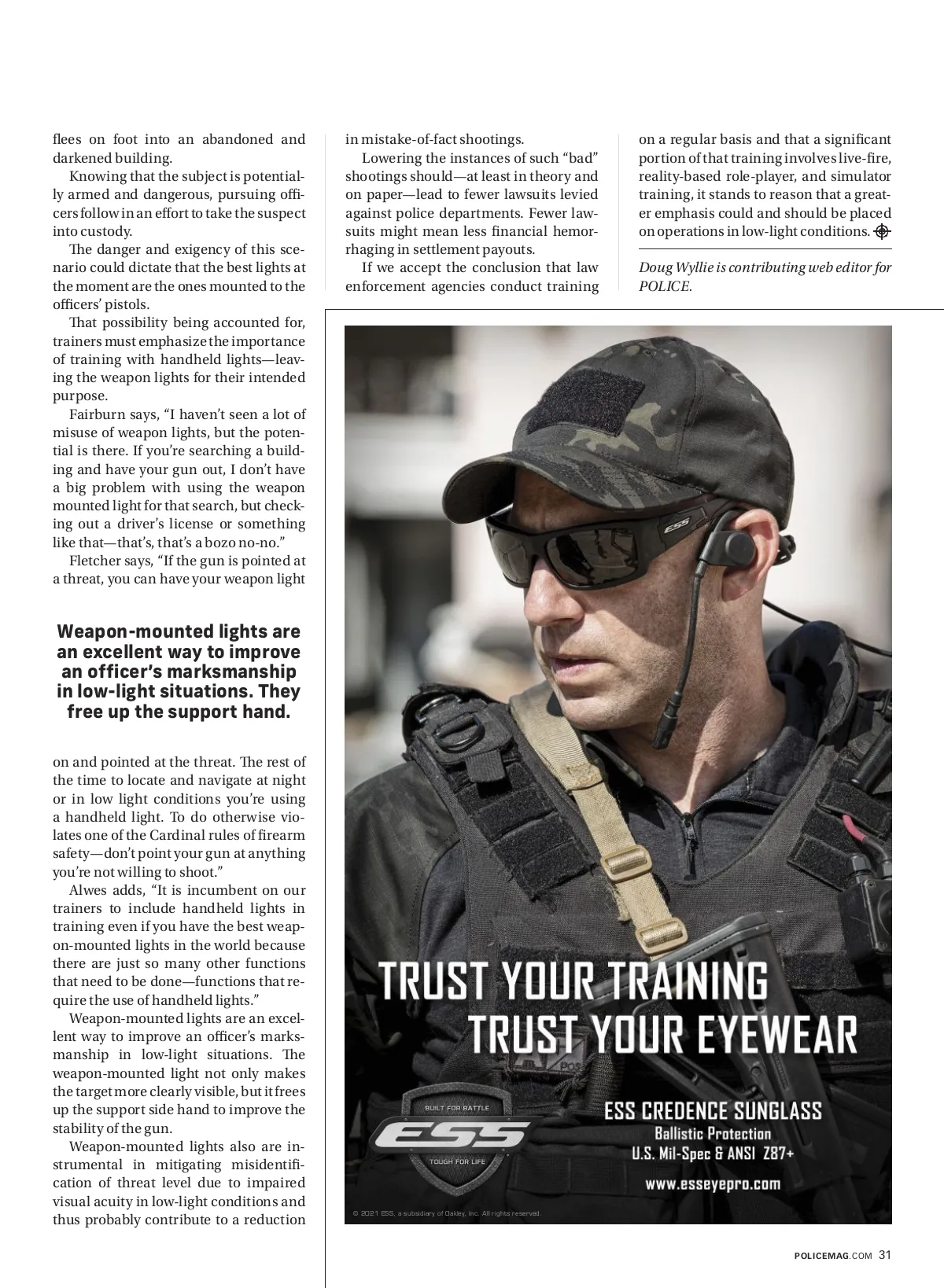 flees on foot into an abandoned and darkened building.

Knowing that the subject is potentially armed and dangerous, pursuing officers follow in an effort to take the suspect into custody.

The danger and exigency of this scenario could dictate that the best lights at the moment are the ones mounted to the officers' pistols.

That possibility being accounted for, trainers must emphasize the importance of training with handheld lights—leaving the weapon lights for their intended purpose.

Fairburn says, "I haven't seen a lot of misuse of weapon lights, but the potential is there. If you're searching a building and have your gun out, I don't have a big problem with using the weapon mounted light for that search, but checking out a driver's license or something like that—that's, that's a bozo no-no."

Fletcher says, "If the gun is pointed at a threat, you can have your weapon light

Weapon-mounted lights are an excellent way to improve an officer's marksmanship in low-light situations. They free up the support hand.

on and pointed at the threat. The rest of the time to locate and navigate at night or in low light conditions you're using a handheld light. To do otherwise violates one of the Cardinal rules of firearm safety—don't point your gun at anything you're not willing to shoot."

Alwes adds, "It is incumbent on our trainers to include handheld lights in training even if you have the best weapon-mounted lights in the world because there are just so many other functions that need to be done—functions that require the use of handheld lights."

Weapon-mounted lights are an excellent way to improve an officer's marksmanship in low-light situations. The weapon-mounted light not only makes the target more clearly visible, but it frees up the support side hand to improve the stability of the gun.

Weapon-mounted lights also are instrumental in mitigating misidentification of threat level due to impaired visual acuity in low-light conditions and thus probably contribute to a reduction

in mistake-of-fact shootings.

Lowering the instances of such "bad" shootings should—at least in theory and on paper—lead to fewer lawsuits levied against police departments. Fewer lawsuits might mean less financial hemorrhaging in settlement payouts.

If we accept the conclusion that law enforcement agencies conduct training

on a regular basis and that a significant portion of that training involves live-fire, reality-based role-player, and simulator training, it stands to reason that a greater emphasis could and should be placed on operations in low-light conditions.

Doug Wyllie is contributing web editor for POLICE.

ESS

TRUST YOUR TRAINING
TRUST YOUR EYEWEAR

BUILT FOR BATTLE
ESS
TOUGH FOR LIFE

ESS CREDENCE SUNGLASS
Ballistic Protection
U.S. Mil-Spec & ANSI Z87+
www.esseyepro.com

© 2021 ESS, a subsidiary of Oakley, Inc. All rights reserved.

POLICEMAG.COM 31